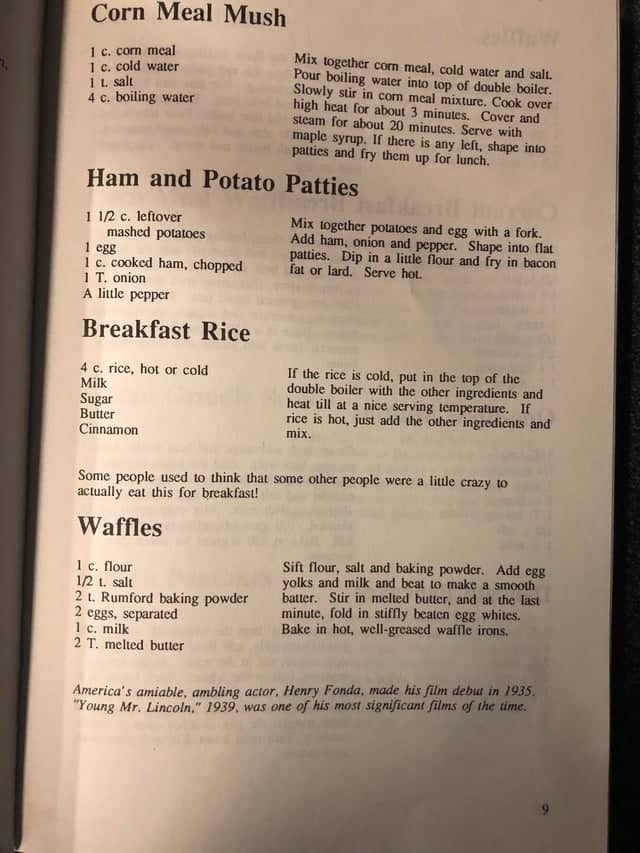 Corn Meal Mush

1 c. corn meal
1 c. cold water
1 t. salt
4 c. boiling water

Mix together corn meal, cold water and salt. Pour boiling water into top of double boiler. Slowly stir in corn meal mixture. Cook over high heat for about 3 minutes. Cover and steam for about 20 minutes. Serve with maple syrup. If there is any left, shape into patties and fry them up for lunch.

Ham and Potato Patties

1 1/2 c. leftover mashed potatoes
1 egg
1 c. cooked ham, chopped
1 T. onion
A little pepper

Mix together potatoes and egg with a fork. Add ham, onion and pepper. Shape into flat patties. Dip in a little flour and fry in bacon fat or lard. Serve hot.

Breakfast Rice

4 c. rice, hot or cold
Milk
Sugar
Butter
Cinnamon

If the rice is cold, put in the top of the double boiler with the other ingredients and heat till at a nice serving temperature. If rice is hot, just add the other ingredients and mix.

Some people used to think that some other people were a little crazy to actually eat this for breakfast!

Waffles

1 c. flour
1/2 t. salt
2 t. Rumford baking powder
2 eggs, separated
1 c. milk
2 T. melted butter

Sift flour, salt and baking powder. Add egg yolks and milk and beat to make a smooth batter. Stir in melted butter, and at the last minute, fold in stiffly beaten egg whites. Bake in hot, well-greased waffle irons.

America's amiable, ambling actor, Henry Fonda, made his film debut in 1935. "Young Mr. Lincoln," 1939, was one of his most significant films of the time.

9